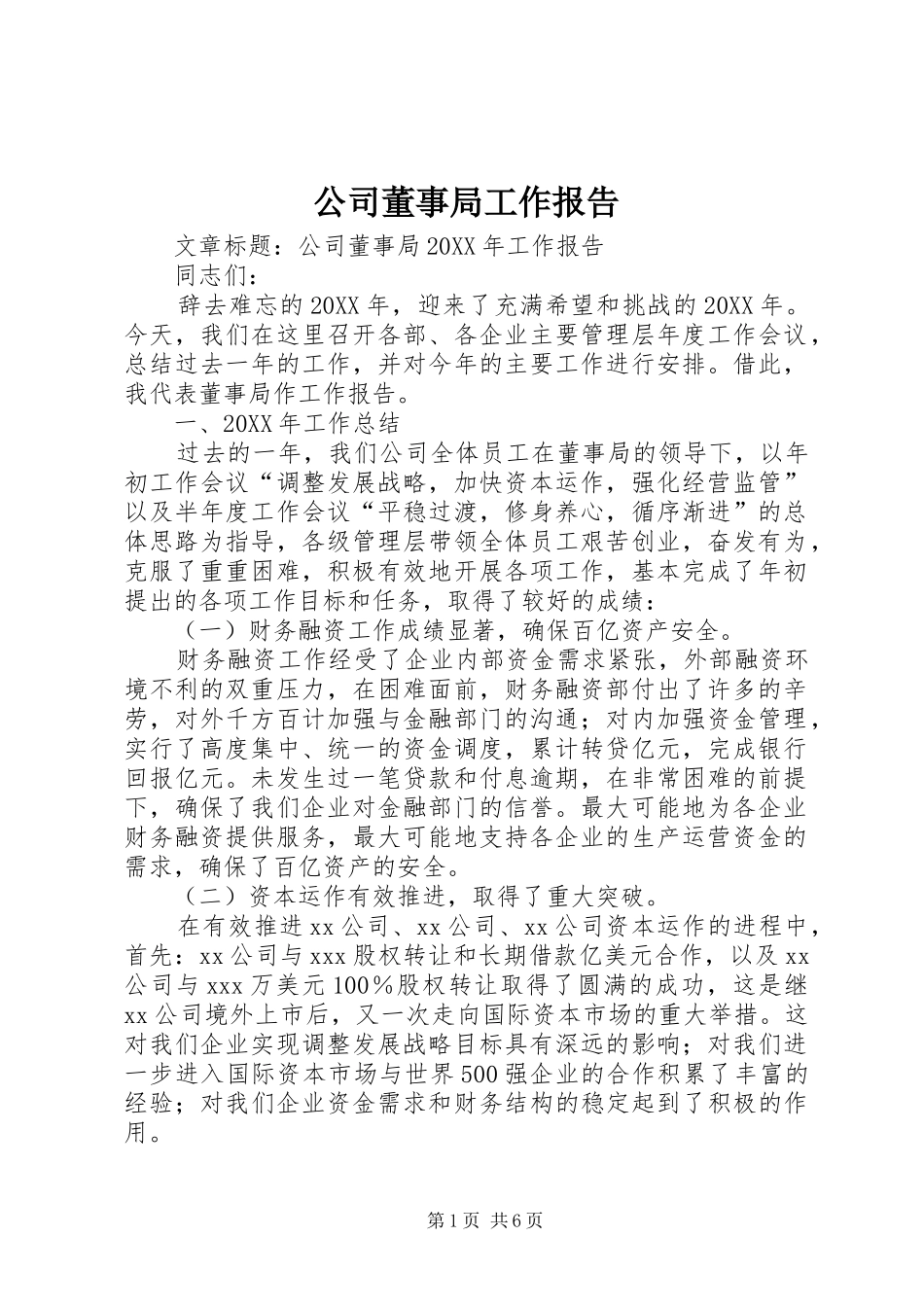 公司董事局工作报告

文章标题：公司董事局20XX年工作报告

同志们：

辞去难忘的20XX年，迎来了充满希望和挑战的20XX年。今天，我们在这里召开各部、各企业主要管理层年度工作会议，总结过去一年的工作，并对今年的主要工作进行安排。借此，我代表董事局作工作报告。

一、20XX年工作总结

过去的一年，我们公司全体员工在董事局的领导下，以年初工作会议“调整发展战略，加快资本运作，强化经营监管”以及半年度工作会议“平稳过渡，修身养心，循序渐进”的总体思路为指导，各级管理层带领全体员工艰苦创业，奋发有为，克服了重重困难，积极有效地开展各项工作，基本完成了年初提出的各项工作目标和任务，取得了较好的成绩：

（一）财务融资工作成绩显著，确保百亿资产安全。

财务融资工作经受了企业内部资金需求紧张，外部融资环境不利的双重压力，在困难面前，财务融资部付出了许多的辛劳，对外千方百计加强与金融部门的沟通；对内加强资金管理，实行了高度集中、统一的资金调度，累计转贷亿元，完成银行回报亿元。未发生过一笔贷款和付息逾期，在非常困难的前提下，确保了我们企业对金融部门的信誉。最大可能地为各企业财务融资提供服务，最大可能地支持各企业的生产运营资金的需求，确保了百亿资产的安全。

（二）资本运作有效推进，取得了重大突破。

在有效推进xx公司、xx公司、xx公司资本运作的进程中，首先：xx公司与xxx股权转让和长期借款亿美元合作，以及xx公司与xxx万美元100％股权转让取得了圆满的成功，这是继xx公司境外上市后，又一次走向国际资本市场的重大举措。这对我们企业实现调整发展战略目标具有深远的影响；对我们进一步进入国际资本市场与世界500强企业的合作积累了丰富的经验；对我们企业资金需求和财务结构的稳定起到了积极的作用。

第1页 共6页